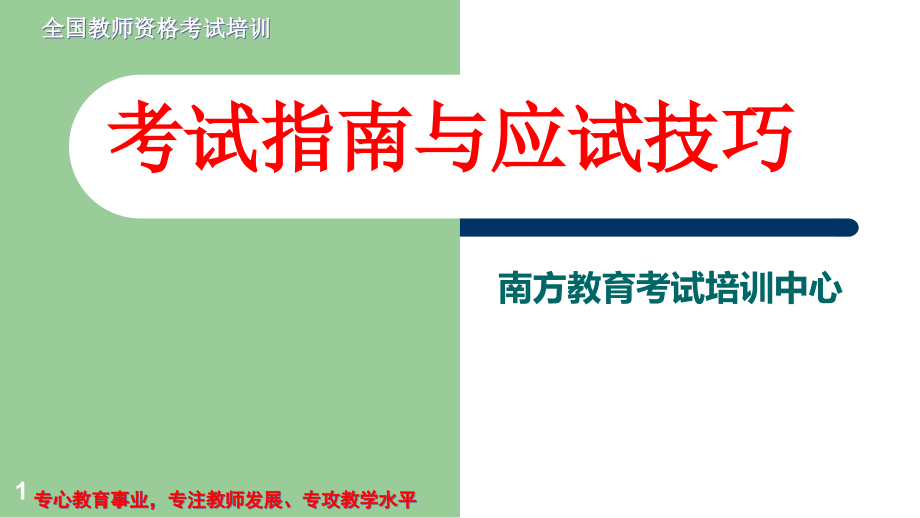 全国教师资格考试培训

考试指南与应试技巧

南方教育考试培训中心

1 专心教育事业，专注教师发展、专攻教学水平